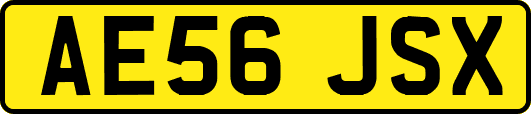 AE56 JSX